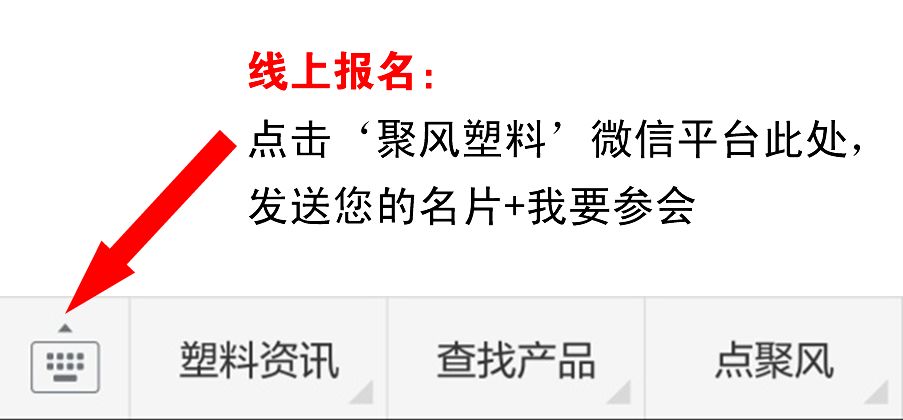 线上报名：

点击‘聚风塑料’微信平台此处，发送您的名片+我要参会

塑料资讯

查找产品

点聚风